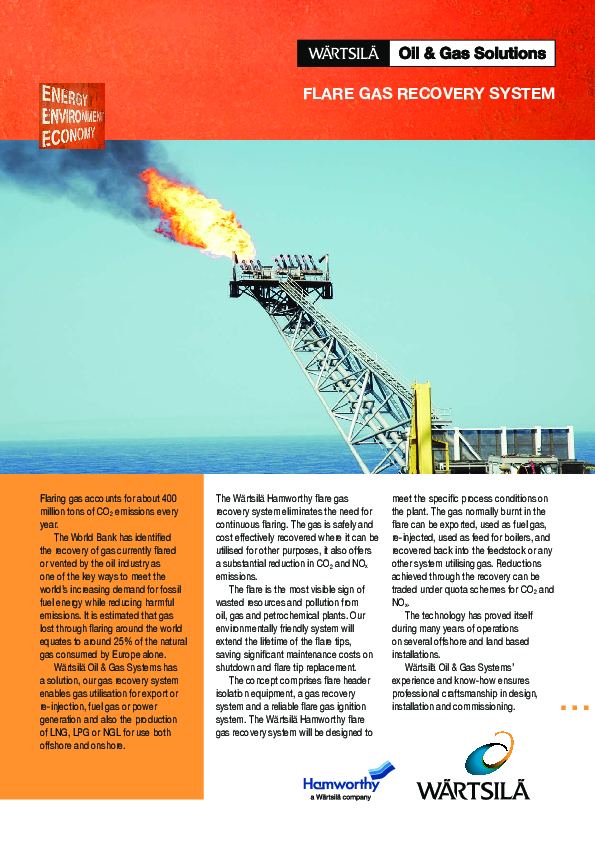 WÄRTSILÄ Oil & Gas Solutions

FLARE GAS RECOVERY SYSTEM

ENERGY
ENVIRONMENT
ECONOMY

Flaring gas accounts for about 400 million tons of $CO_2$ emissions every year.

The World Bank has identified the recovery of gas currently flared or vented by the oil industry as one of the key ways to meet the world's increasing demand for fossil fuel energy while reducing harmful emissions. It is estimated that gas lost through flaring around the world equates to around 25% of the natural gas consumed by Europe alone.

Wärtsilä Oil & Gas Systems has a solution, our gas recovery system enables gas utilisation for export or re-injection, fuel gas or power generation and also the production of LNG, LPG or NGL for use both offshore and onshore.

The Wärtsilä Hamworthy flare gas recovery system eliminates the need for continuous flaring. The gas is safely and cost effectively recovered where it can be utilised for other purposes, it also offers a substantial reduction in $CO_2$ and $NO_x$ emissions.

The flare is the most visible sign of wasted resources and pollution from oil, gas and petrochemical plants. Our environmentally friendly system will extend the lifetime of the flare tips, saving significant maintenance costs on shutdown and flare tip replacement.

The concept comprises flare header isolation equipment, a gas recovery system and a reliable flare gas ignition system. The Wärtsilä Hamworthy flare gas recovery system will be designed to meet the specific process conditions on the plant. The gas normally burnt in the flare can be exported, used as fuel gas, re-injected, used as feed for boilers, and recovered back into the feedstock or any other system utilising gas. Reductions achieved through the recovery can be traded under quota schemes for $CO_2$ and $NO_x$.

The technology has proved itself during many years of operations on several offshore and land based installations.

Wärtsilä Oil & Gas Systems' experience and know-how ensures professional craftsmanship in design, installation and commissioning.

Hamworthy
a Wärtsilä company

WÄRTSILÄ